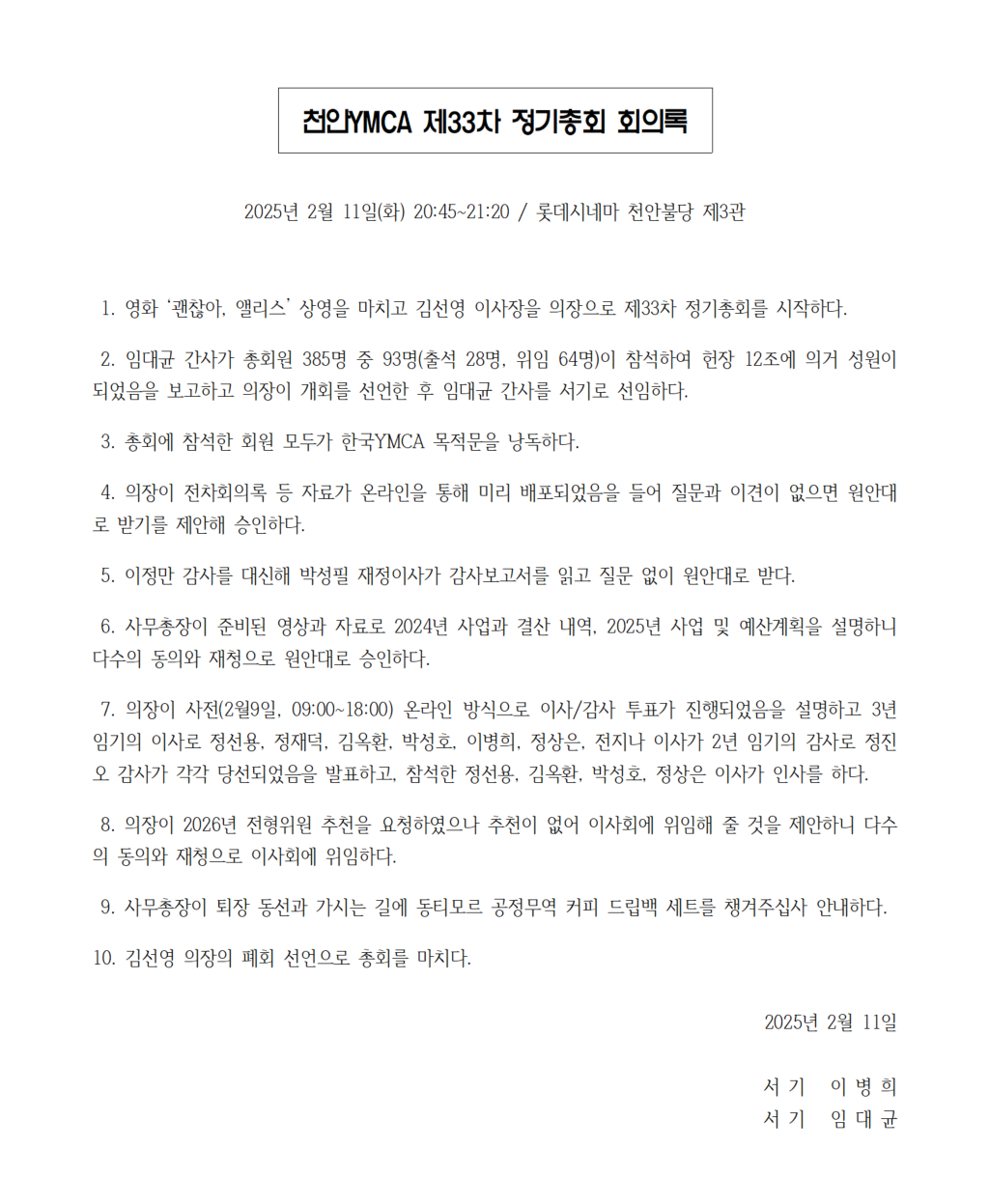 천안YMCA 제33차 정기총회 회의록

2025년 2월 11일(화) 20:45~21:20 / 롯데시네마 천안불당 제3관

1. 영화 '괜찮아, 앨리스' 상영을 마치고 김선영 이사장을 의장으로 제33차 정기총회를 시작하다.

2. 임대균 간사가 총회원 385명 중 93명(출석 28명, 위임 64명)이 참석하여 헌장 12조에 의거 성원이 되었음을 보고하고 의장이 개회를 선언한 후 임대균 간사를 서기로 선임하다.

3. 총회에 참석한 회원 모두가 한국YMCA 목적문을 낭독하다.

4. 의장이 전차회의록 등 자료가 온라인을 통해 미리 배포되었음을 들어 질문과 이견이 없으면 원안대로 받기를 제안해 승인하다.

5. 이정만 감사를 대신해 박성필 재정이사가 감사보고서를 읽고 질문 없이 원안대로 받다.

6. 사무총장이 준비된 영상과 자료로 2024년 사업과 결산 내역, 2025년 사업 및 예산계획을 설명하니 다수의 동의와 재청으로 원안대로 승인하다.

7. 의장이 사전(2월9일, 09:00~18:00) 온라인 방식으로 이사/감사 투표가 진행되었음을 설명하고 3년 임기의 이사로 정선용, 정재덕, 김옥환, 박성호, 이병희, 정상은, 전지나 이사가 2년 임기의 감사로 정진오 감사가 각각 당선되었음을 발표하고, 참석한 정선용, 김옥환, 박성호, 정상은 이사가 인사를 하다.

8. 의장이 2026년 전형위원 추천을 요청하였으나 추천이 없어 이사회에 위임해 줄 것을 제안하니 다수의 동의와 재청으로 이사회에 위임하다.

9. 사무총장이 퇴장 동선과 가시는 길에 동티모르 공정무역 커피 드립백 세트를 챙겨주십사 안내하다.

10. 김선영 의장의 폐회 선언으로 총회를 마치다.

2025년 2월 11일

서 기 이 병 희
서 기 임 대 균